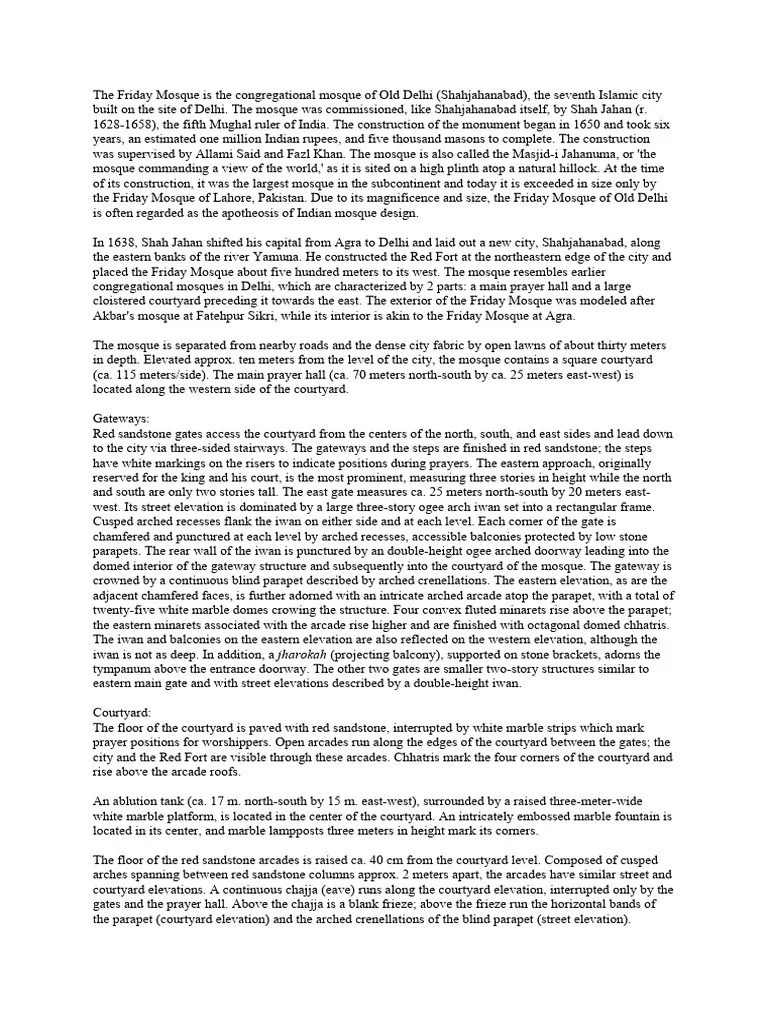 The Friday Mosque is the congregational mosque of Old Delhi (Shahjahanabad), the seventh Islamic city built on the site of Delhi. The mosque was commissioned, like Shahjahanabad itself, by Shah Jahan (r. 1628-1658), the fifth Mughal ruler of India. The construction of the monument began in 1650 and took six years, an estimated one million Indian rupees, and five thousand masons to complete. The construction was supervised by Allami Said and Fazl Khan. The mosque is also called the Masjid-i Jahanuma, or 'the mosque commanding a view of the world,' as it is sited on a high plinth atop a natural hillock. At the time of its construction, it was the largest mosque in the subcontinent and today it is exceeded in size only by the Friday Mosque of Lahore, Pakistan. Due to its magnificence and size, the Friday Mosque of Old Delhi is often regarded as the apotheosis of Indian mosque design.

In 1638, Shah Jahan shifted his capital from Agra to Delhi and laid out a new city, Shahjahanabad, along the eastern banks of the river Yamuna. He constructed the Red Fort at the northeastern edge of the city and placed the Friday Mosque about five hundred meters to its west. The mosque resembles earlier congregational mosques in Delhi, which are characterized by 2 parts: a main prayer hall and a large cloistered courtyard preceding it towards the east. The exterior of the Friday Mosque was modeled after Akbar's mosque at Fatehpur Sikri, while its interior is akin to the Friday Mosque at Agra.

The mosque is separated from nearby roads and the dense city fabric by open lawns of about thirty meters in depth. Elevated approx. ten meters from the level of the city, the mosque contains a square courtyard (ca. 115 meters/side). The main prayer hall (ca. 70 meters north-south by ca. 25 meters east-west) is located along the western side of the courtyard.

Gateways:
Red sandstone gates access the courtyard from the centers of the north, south, and east sides and lead down to the city via three-sided stairways. The gateways and the steps are finished in red sandstone; the steps have white markings on the risers to indicate positions during prayers. The eastern approach, originally reserved for the king and his court, is the most prominent, measuring three stories in height while the north and south are only two stories tall. The east gate measures ca. 25 meters north-south by 20 meters east-west. Its street elevation is dominated by a large three-story ogee arch iwan set into a rectangular frame. Cusped arched recesses flank the iwan on either side and at each level. Each corner of the gate is chamfered and punctured at each level by arched recesses, accessible balconies protected by low stone parapets. The rear wall of the iwan is punctured by an double-height ogee arched doorway leading into the domed interior of the gateway structure and subsequently into the courtyard of the mosque. The gateway is crowned by a continuous blind parapet described by arched crenellations. The eastern elevation, as are the adjacent chamfered faces, is further adorned with an intricate arched arcade atop the parapet, with a total of twenty-five white marble domes crowing the structure. Four convex fluted minarets rise above the parapet; the eastern minarets associated with the arcade rise higher and are finished with octagonal domed chhatris. The iwan and balconies on the eastern elevation are also reflected on the western elevation, although the iwan is not as deep. In addition, a jharokah (projecting balcony), supported on stone brackets, adorns the tympanum above the entrance doorway. The other two gates are smaller two-story structures similar to eastern main gate and with street elevations described by a double-height iwan.

Courtyard:
The floor of the courtyard is paved with red sandstone, interrupted by white marble strips which mark prayer positions for worshippers. Open arcades run along the edges of the courtyard between the gates; the city and the Red Fort are visible through these arcades. Chhatris mark the four corners of the courtyard and rise above the arcade roofs.

An ablution tank (ca. 17 m. north-south by 15 m. east-west), surrounded by a raised three-meter-wide white marble platform, is located in the center of the courtyard. An intricately embossed marble fountain is located in its center, and marble lampposts three meters in height mark its corners.

The floor of the red sandstone arcades is raised ca. 40 cm from the courtyard level. Composed of cusped arches spanning between red sandstone columns approx. 2 meters apart, the arcades have similar street and courtyard elevations. A continuous chajja (eave) runs along the courtyard elevation, interrupted only by the gates and the prayer hall. Above the chajja is a blank frieze; above the frieze run the horizontal bands of the parapet (courtyard elevation) and the arched crenellations of the blind parapet (street elevation).